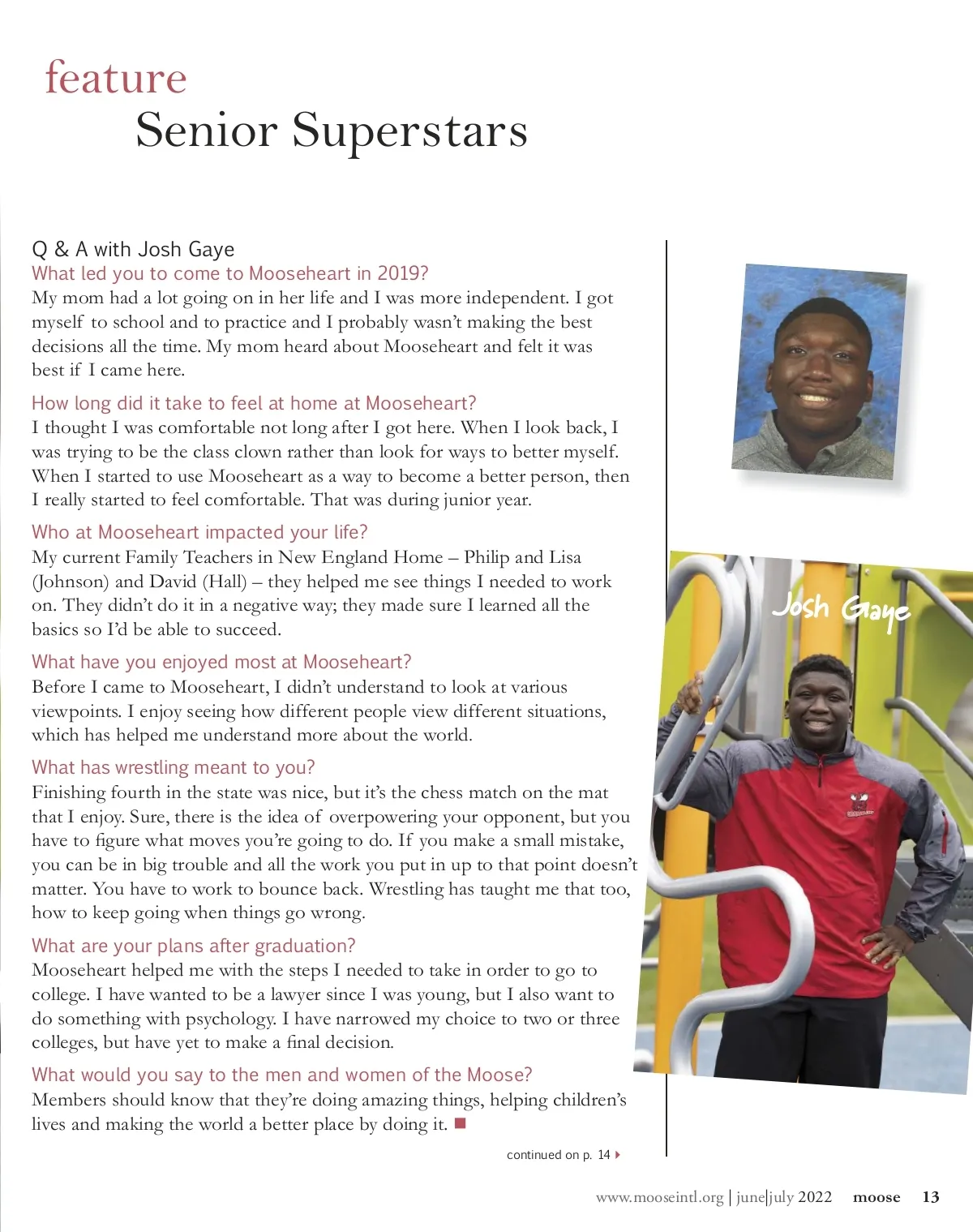 feature
Senior Superstars

Q & A with Josh Gaye
What led you to come to Mooseheart in 2019?
My mom had a lot going on in her life and I was more independent. I got myself to school and to practice and I probably wasn't making the best decisions all the time. My mom heard about Mooseheart and felt it was best if I came here.

How long did it take to feel at home at Mooseheart?
I thought I was comfortable not long after I got here. When I look back, I was trying to be the class clown rather than look for ways to better myself. When I started to use Mooseheart as a way to become a better person, then I really started to feel comfortable. That was during junior year.

Who at Mooseheart impacted your life?
My current Family Teachers in New England Home – Philip and Lisa (Johnson) and David (Hall) – they helped me see things I needed to work on. They didn't do it in a negative way; they made sure I learned all the basics so I'd be able to succeed.

What have you enjoyed most at Mooseheart?
Before I came to Mooseheart, I didn't understand to look at various viewpoints. I enjoy seeing how different people view different situations, which has helped me understand more about the world.

What has wrestling meant to you?
Finishing fourth in the state was nice, but it's the chess match on the mat that I enjoy. Sure, there is the idea of overpowering your opponent, but you have to figure what moves you're going to do. If you make a small mistake, you can be in big trouble and all the work you put in up to that point doesn't matter. You have to work to bounce back. Wrestling has taught me that too, how to keep going when things go wrong.

What are your plans after graduation?
Mooseheart helped me with the steps I needed to take in order to go to college. I have wanted to be a lawyer since I was young, but I also want to do something with psychology. I have narrowed my choice to two or three colleges, but have yet to make a final decision.

What would you say to the men and women of the Moose?
Members should know that they're doing amazing things, helping children's lives and making the world a better place by doing it.

continued on p. 14

Josh Gaye

www.mooseintl.org | june|july 2022 moose 13